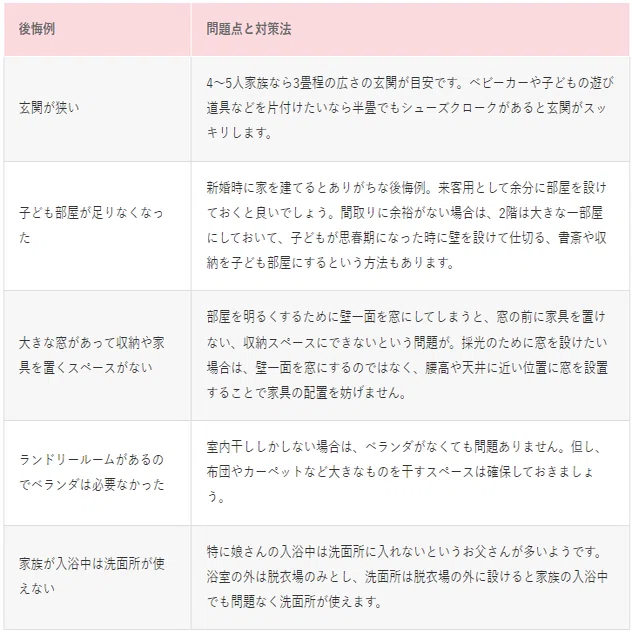 | 後悔例 | 問題点と対策法 |
|---|---|
| 玄関が狭い | 4～5人家族なら3畳程の広さの玄関が目安です。ベビーカーや子どもの遊び道具などを片付けたいなら半畳でもシューズクロークがあると玄関がスッキリします。 |
| 子ども部屋が足りなくなった | 新婚時に家を建てるとありがちな後悔例。来客用として余分に部屋を設けておくと良いでしょう。間取りに余裕がない場合は、2階は大きな一部屋にしておいて、子どもが思春期になった時に壁を設けて仕切る、書斎や収納を子ども部屋にするという方法もあります。 |
| 大きな窓があって収納や家具を置くスペースがない | 部屋を明るくするために壁一面を窓にしてしまうと、窓の前に家具を置けない、収納スペースにできないという問題が。採光のために窓を設けたい場合は、壁一面を窓にするのではなく、腰高や天井に近い位置に窓を設置することで家具の配置を妨げません。 |
| ランドリールームがあるのでベランダは必要なかった | 室内干ししかしない場合は、ベランダがなくても問題ありません。但し、布団やカーペットなど大きなものを干すスペースは確保しておきましょう。 |
| 家族が入浴中は洗面所が使えない | 特に娘さんの入浴中は洗面所に入れないというお父さんが多いようです。浴室の外は脱衣場のみとし、洗面所は脱衣場の外に設けると家族の入浴中でも問題なく洗面所が使えます。 |